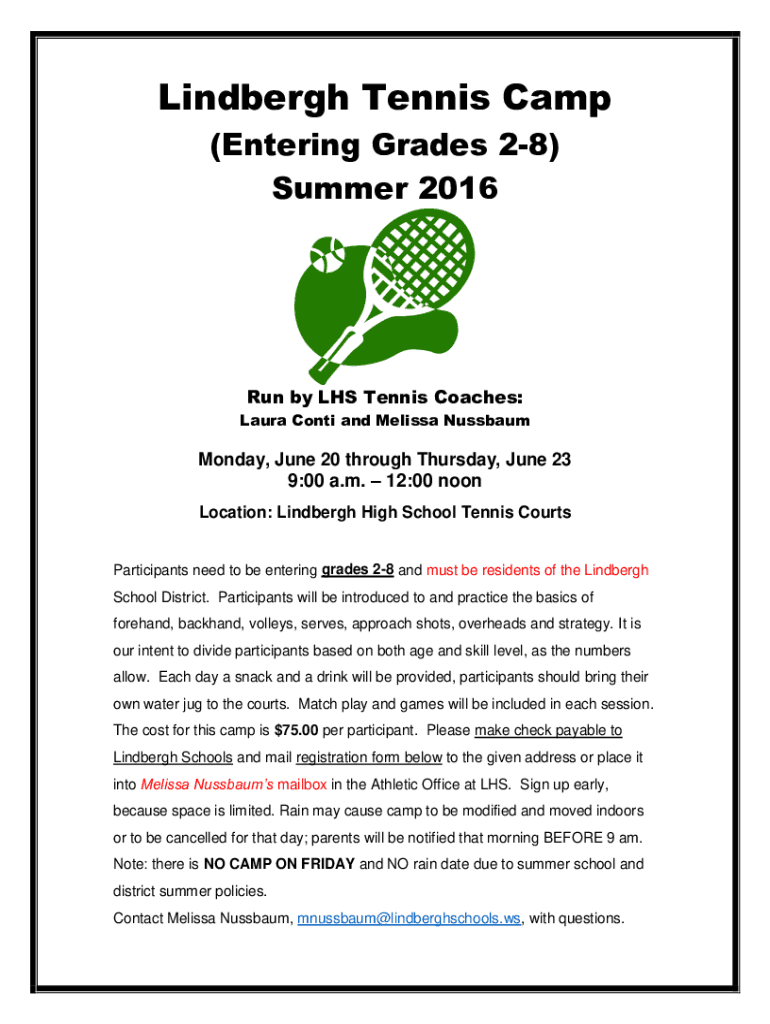 Lindbergh Tennis Camp
(Entering Grades 2-8)
Summer 2016

Run by LHS Tennis Coaches:
Laura Conti and Melissa Nussbaum

Monday, June 20 through Thursday, June 23
9:00 a.m. – 12:00 noon

Location: Lindbergh High School Tennis Courts

Participants need to be entering grades 2-8 and must be residents of the Lindbergh School District. Participants will be introduced to and practice the basics of forehand, backhand, volleys, serves, approach shots, overheads and strategy. It is our intent to divide participants based on both age and skill level, as the numbers allow. Each day a snack and a drink will be provided, participants should bring their own water jug to the courts. Match play and games will be included in each session. The cost for this camp is $75.00 per participant. Please make check payable to Lindbergh Schools and mail registration form below to the given address or place it into Melissa Nussbaum's mailbox in the Athletic Office at LHS. Sign up early, because space is limited. Rain may cause camp to be modified and moved indoors or to be cancelled for that day; parents will be notified that morning BEFORE 9 am. Note: there is NO CAMP ON FRIDAY and NO rain date due to summer school and district summer policies.
Contact Melissa Nussbaum, mnussbaum@lindberghschools.ws, with questions.